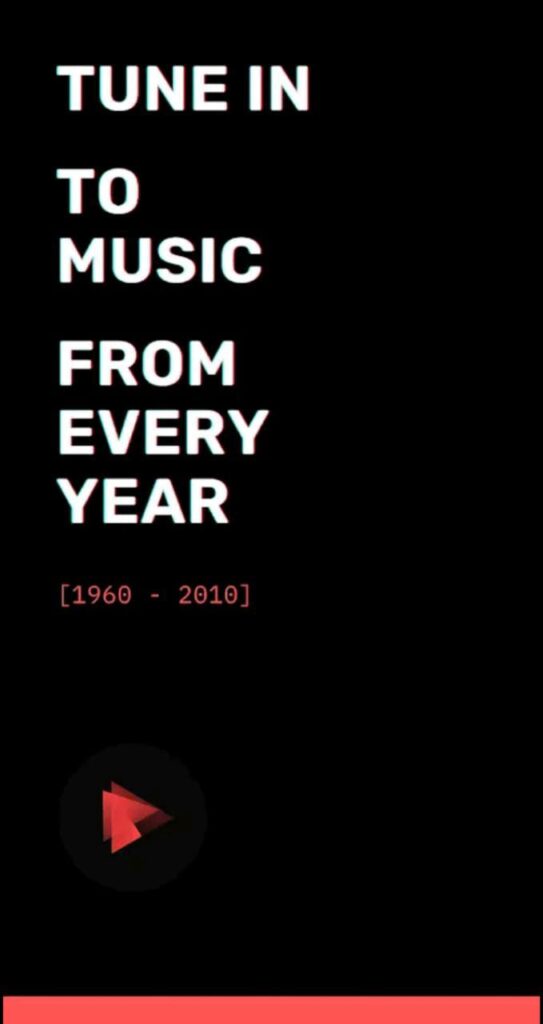 TUNE IN

TO MUSIC

FROM EVERY YEAR

[1960 - 2010]